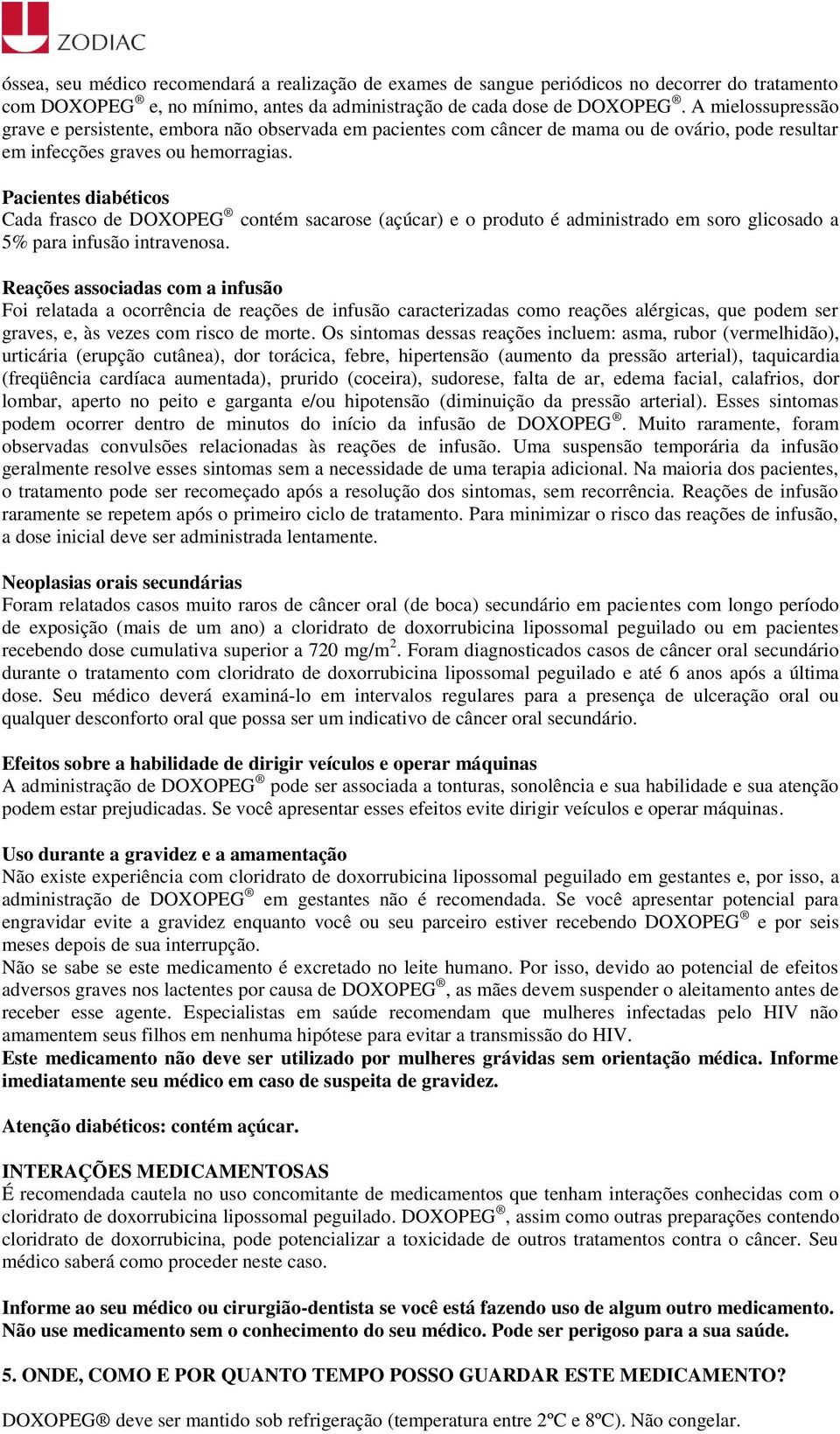 ZODIAC

óssea, seu médico recomendará a realização de exames de sangue periódicos no decorrer do tratamento com DOXOPEG® e, no mínimo, antes da administração de cada dose de DOXOPEG®. A mielossupressão grave e persistente, embora não observada em pacientes com câncer de mama ou de ovário, pode resultar em infecções graves ou hemorragias.

Pacientes diabéticos
Cada frasco de DOXOPEG® contém sacarose (açúcar) e o produto é administrado em soro glicosado a 5% para infusão intravenosa.

Reações associadas com a infusão
Foi relatada a ocorrência de reações de infusão caracterizadas como reações alérgicas, que podem ser graves, e, às vezes com risco de morte. Os sintomas dessas reações incluem: asma, rubor (vermelhidão), urticária (erupção cutânea), dor torácica, febre, hipertensão (aumento da pressão arterial), taquicardia (freqüência cardíaca aumentada), prurido (coceira), sudorese, falta de ar, edema facial, calafrios, dor lombar, aperto no peito e garganta e/ou hipotensão (diminuição da pressão arterial). Esses sintomas podem ocorrer dentro de minutos do início da infusão de DOXOPEG®. Muito raramente, foram observadas convulsões relacionadas às reações de infusão. Uma suspensão temporária da infusão geralmente resolve esses sintomas sem a necessidade de uma terapia adicional. Na maioria dos pacientes, o tratamento pode ser recomeçado após a resolução dos sintomas, sem recorrência. Reações de infusão raramente se repetem após o primeiro ciclo de tratamento. Para minimizar o risco das reações de infusão, a dose inicial deve ser administrada lentamente.

Neoplasias orais secundárias
Foram relatados casos muito raros de câncer oral (de boca) secundário em pacientes com longo período de exposição (mais de um ano) a cloridrato de doxorrubicina lipossomal peguilado ou em pacientes recebendo dose cumulativa superior a 720 mg/m$^2$. Foram diagnosticados casos de câncer oral secundário durante o tratamento com cloridrato de doxorrubicina lipossomal peguilado e até 6 anos após a última dose. Seu médico deverá examiná-lo em intervalos regulares para a presença de ulceração oral ou qualquer desconforto oral que possa ser um indicativo de câncer oral secundário.

Efeitos sobre a habilidade de dirigir veículos e operar máquinas
A administração de DOXOPEG® pode ser associada a tonturas, sonolência e sua habilidade e sua atenção podem estar prejudicadas. Se você apresentar esses efeitos evite dirigir veículos e operar máquinas.

Uso durante a gravidez e a amamentação
Não existe experiência com cloridrato de doxorrubicina lipossomal peguilado em gestantes e, por isso, a administração de DOXOPEG® em gestantes não é recomendada. Se você apresentar potencial para engravidar evite a gravidez enquanto você ou seu parceiro estiver recebendo DOXOPEG® e por seis meses depois de sua interrupção.
Não se sabe se este medicamento é excretado no leite humano. Por isso, devido ao potencial de efeitos adversos graves nos lactentes por causa de DOXOPEG®, as mães devem suspender o aleitamento antes de receber esse agente. Especialistas em saúde recomendam que mulheres infectadas pelo HIV não amamentem seus filhos em nenhuma hipótese para evitar a transmissão do HIV.
Este medicamento não deve ser utilizado por mulheres grávidas sem orientação médica. Informe imediatamente seu médico em caso de suspeita de gravidez.

Atenção diabéticos: contém açúcar.

INTERAÇÕES MEDICAMENTOSAS
É recomendada cautela no uso concomitante de medicamentos que tenham interações conhecidas com o cloridrato de doxorrubicina lipossomal peguilado. DOXOPEG®, assim como outras preparações contendo cloridrato de doxorrubicina, pode potencializar a toxicidade de outros tratamentos contra o câncer. Seu médico saberá como proceder neste caso.

Informe ao seu médico ou cirurgião-dentista se você está fazendo uso de algum outro medicamento. Não use medicamento sem o conhecimento do seu médico. Pode ser perigoso para a sua saúde.

5. ONDE, COMO E POR QUANTO TEMPO POSSO GUARDAR ESTE MEDICAMENTO?

DOXOPEG® deve ser mantido sob refrigeração (temperatura entre 2ºC e 8ºC). Não congelar.